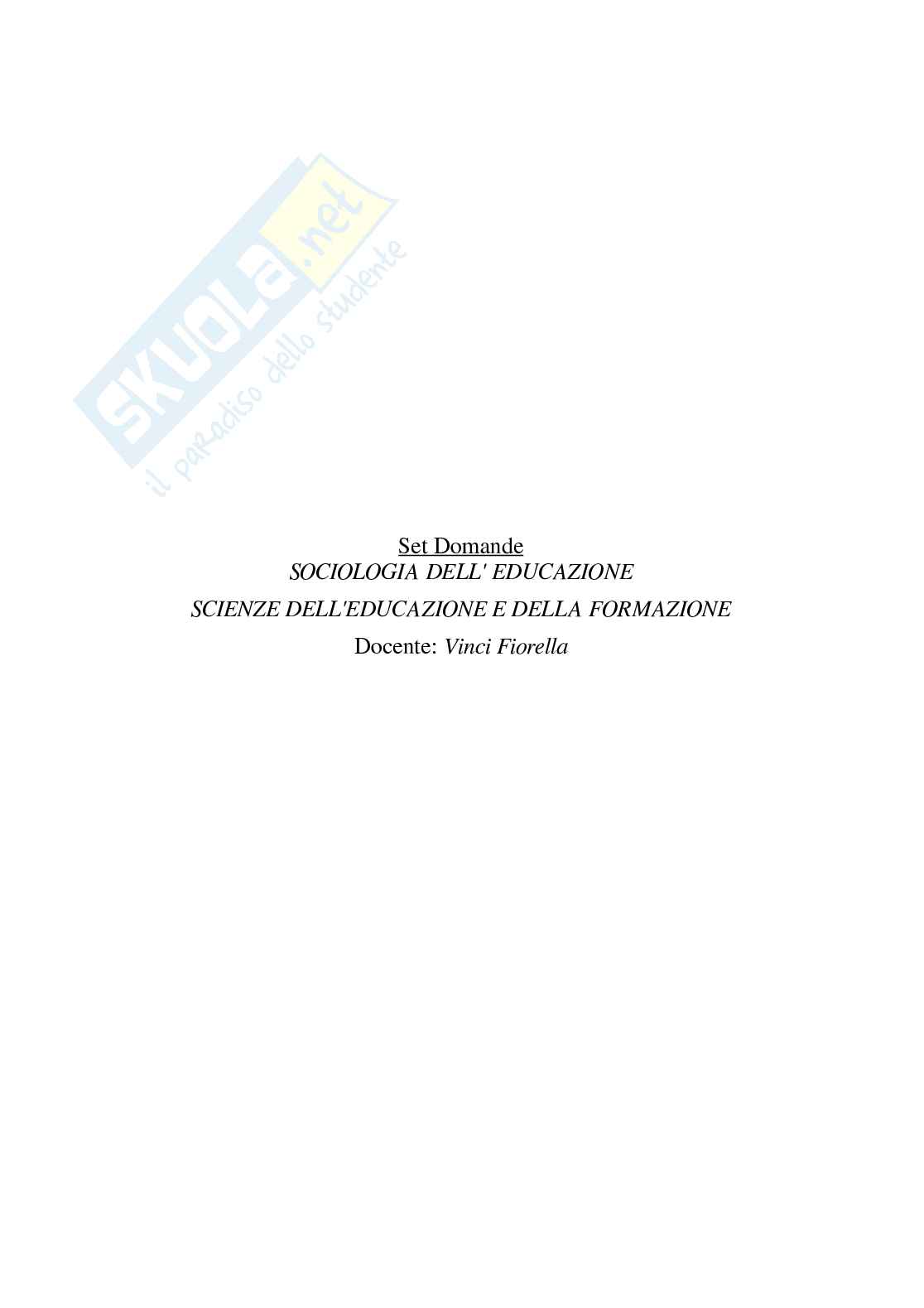 SKUOLA.net
il paradiso dello studente

Set Domande
SOCIOLOGIA DELL' EDUCAZIONE
SCIENZE DELL'EDUCAZIONE E DELLA FORMAZIONE
Docente: Vinci Fiorella